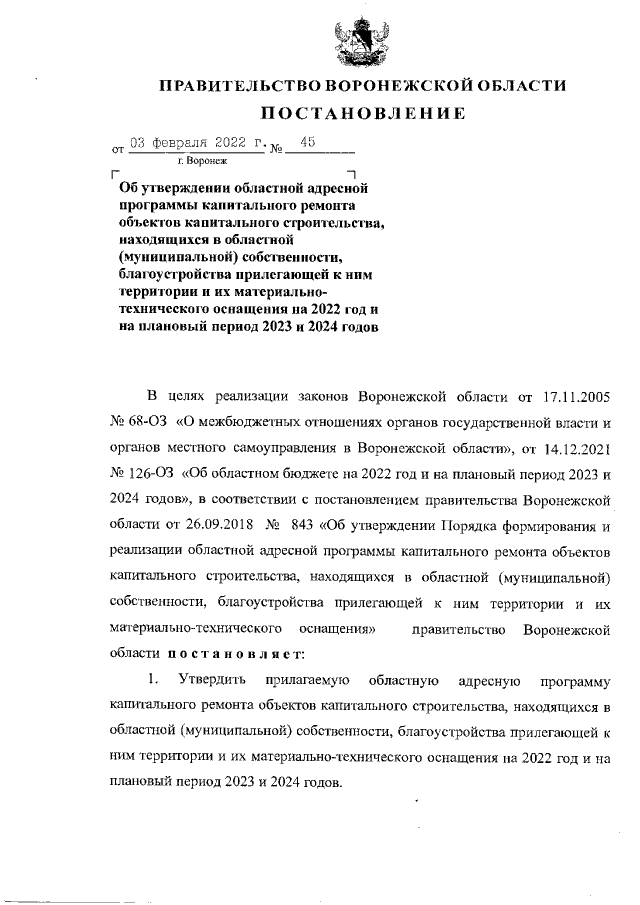 ПРАВИТЕЛЬСТВО ВОРОНЕЖСКОЙ ОБЛАСТИ

ПОСТАНОВЛЕНИЕ

от 03 февраля 2022 г. № 45

г. Воронеж

Об утверждении областной адресной программы капитального ремонта объектов капитального строительства, находящихся в областной (муниципальной) собственности, благоустройства прилегающей к ним территории и их материально-технического оснащения на 2022 год и на плановый период 2023 и 2024 годов

В целях реализации законов Воронежской области от 17.11.2005 № 68-ОЗ «О межбюджетных отношениях органов государственной власти и органов местного самоуправления в Воронежской области», от 14.12.2021 № 126-ОЗ «Об областном бюджете на 2022 год и на плановый период 2023 и 2024 годов», в соответствии с постановлением правительства Воронежской области от 26.09.2018 № 843 «Об утверждении Порядка формирования и реализации областной адресной программы капитального ремонта объектов капитального строительства, находящихся в областной (муниципальной) собственности, благоустройства прилегающей к ним территории и их материально-технического оснащения» правительство Воронежской области постановляет:

1. Утвердить прилагаемую областную адресную программу капитального ремонта объектов капитального строительства, находящихся в областной (муниципальной) собственности, благоустройства прилегающей к ним территории и их материально-технического оснащения на 2022 год и на плановый период 2023 и 2024 годов.